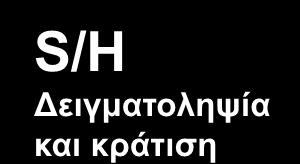 S/H
Δειγματοληψία και κράτιση